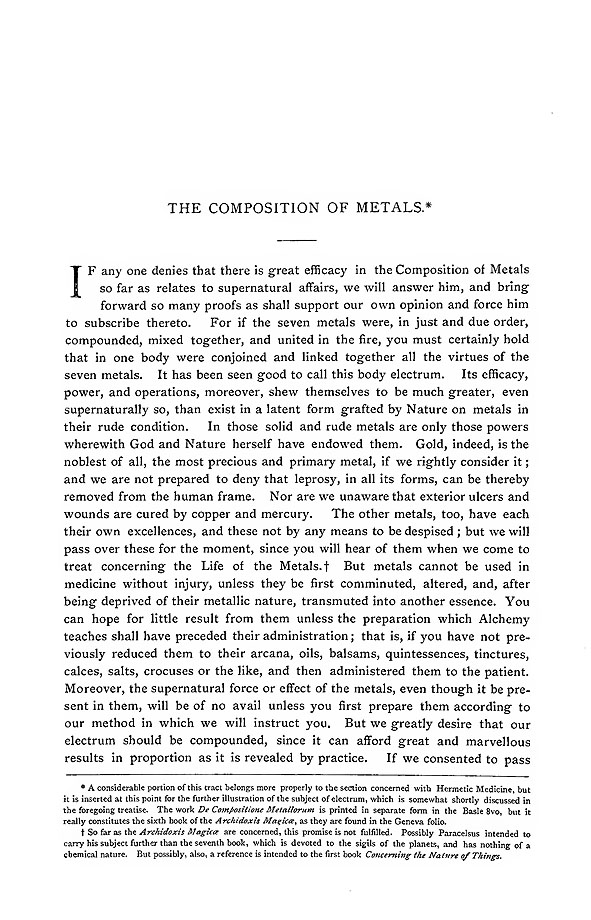 THE COMPOSITION OF METALS.*

IF any one denies that there is great efficacy in the Composition of Metals so far as relates to supernatural affairs, we will answer him, and bring forward so many proofs as shall support our own opinion and force him to subscribe thereto. For if the seven metals were, in just and due order, compounded, mixed together, and united in the fire, you must certainly hold that in one body were conjoined and linked together all the virtues of the seven metals. It has been seen good to call this body electrum. Its efficacy, power, and operations, moreover, shew themselves to be much greater, even supernaturally so, than exist in a latent form grafted by Nature on metals in their rude condition. In those solid and rude metals are only those powers wherewith God and Nature herself have endowed them. Gold, indeed, is the noblest of all, the most precious and primary metal, if we rightly consider it; and we are not prepared to deny that leprosy, in all its forms, can be thereby removed from the human frame. Nor are we unaware that exterior ulcers and wounds are cured by copper and mercury. The other metals, too, have each their own excellences, and these not by any means to be despised; but we will pass over these for the moment, since you will hear of them when we come to treat concerning the Life of the Metals.† But metals cannot be used in medicine without injury, unless they be first comminuted, altered, and, after being deprived of their metallic nature, transmuted into another essence. You can hope for little result from them unless the preparation which Alchemy teaches shall have preceded their administration; that is, if you have not previously reduced them to their arcana, oils, balsams, quintessences, tinctures, calces, salts, crocuses or the like, and then administered them to the patient. Moreover, the supernatural force or effect of the metals, even though it be present in them, will be of no avail unless you first prepare them according to our method in which we will instruct you. But we greatly desire that our electrum should be compounded, since it can afford great and marvellous results in proportion as it is revealed by practice. If we consented to pass

* A considerable portion of this tract belongs more properly to the section concerned with Hermetic Medicine, but it is inserted at this point for the further illustration of the subject of electrum, which is somewhat shortly discussed in the foregoing treatise. The work De Compositione Metallorum is printed in separate form in the Basle 8vo, but it really constitutes the sixth book of the Archidoxis Magicæ, as they are found in the Geneva folio.

† So far as the Archidoxis Magicæ are concerned, this promise is not fulfilled. Possibly Paracelsus intended to carry his subject further than the seventh book, which is devoted to the sigils of the planets, and has nothing of a chemical nature. But possibly, also, a reference is intended to the first book Concerning the Nature of Things.